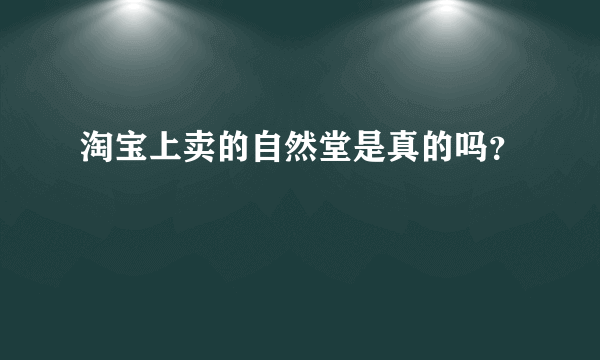 淘宝上卖的自然堂是真的吗?